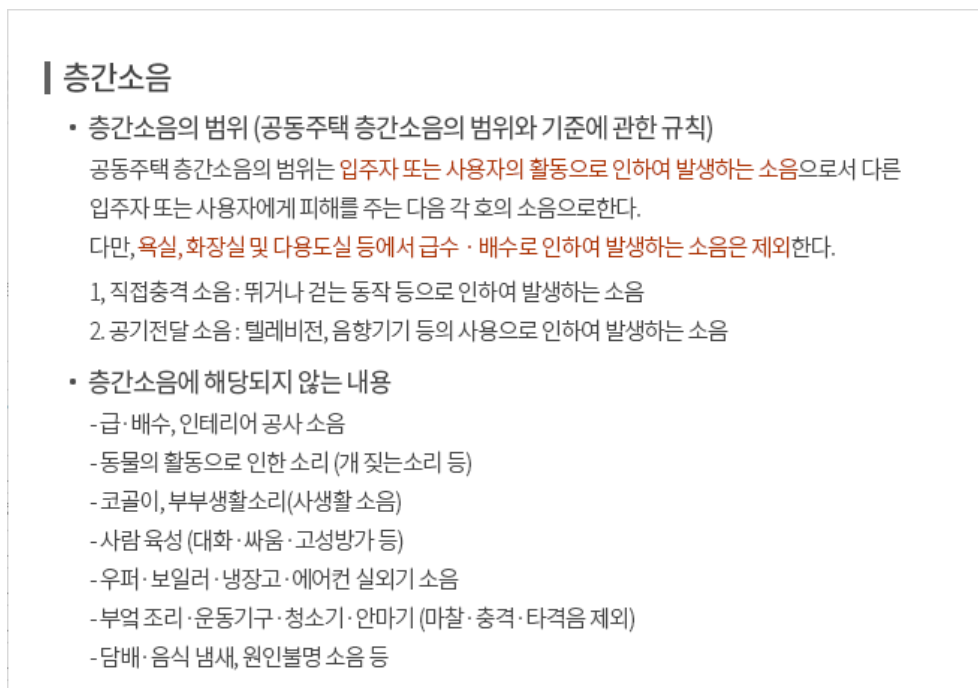 층간소음

• 층간소음의 범위 (공동주택 층간소음의 범위와 기준에 관한 규칙)

공동주택 층간소음의 범위는 입주자 또는 사용자의 활동으로 인하여 발생하는 소음으로서 다른 입주자 또는 사용자에게 피해를 주는 다음 각 호의 소음으로한다.

다만, 욕실, 화장실 및 다용도실 등에서 급수 · 배수로 인하여 발생하는 소음은 제외한다.

1, 직접충격 소음 : 뛰거나 걷는 동작 등으로 인하여 발생하는 소음
2. 공기전달 소음 : 텔레비전, 음향기기 등의 사용으로 인하여 발생하는 소음

• 층간소음에 해당되지 않는 내용

- 급·배수, 인테리어 공사 소음
- 동물의 활동으로 인한 소리 (개 짖는소리 등)
- 코골이, 부부생활소리(사생활 소음)
- 사람 육성 (대화·싸움·고성방가 등)
- 우퍼·보일러·냉장고·에어컨 실외기 소음
- 부엌 조리·운동기구·청소기·안마기 (마찰·충격·타격음 제외)
- 담배·음식 냄새, 원인불명 소음 등